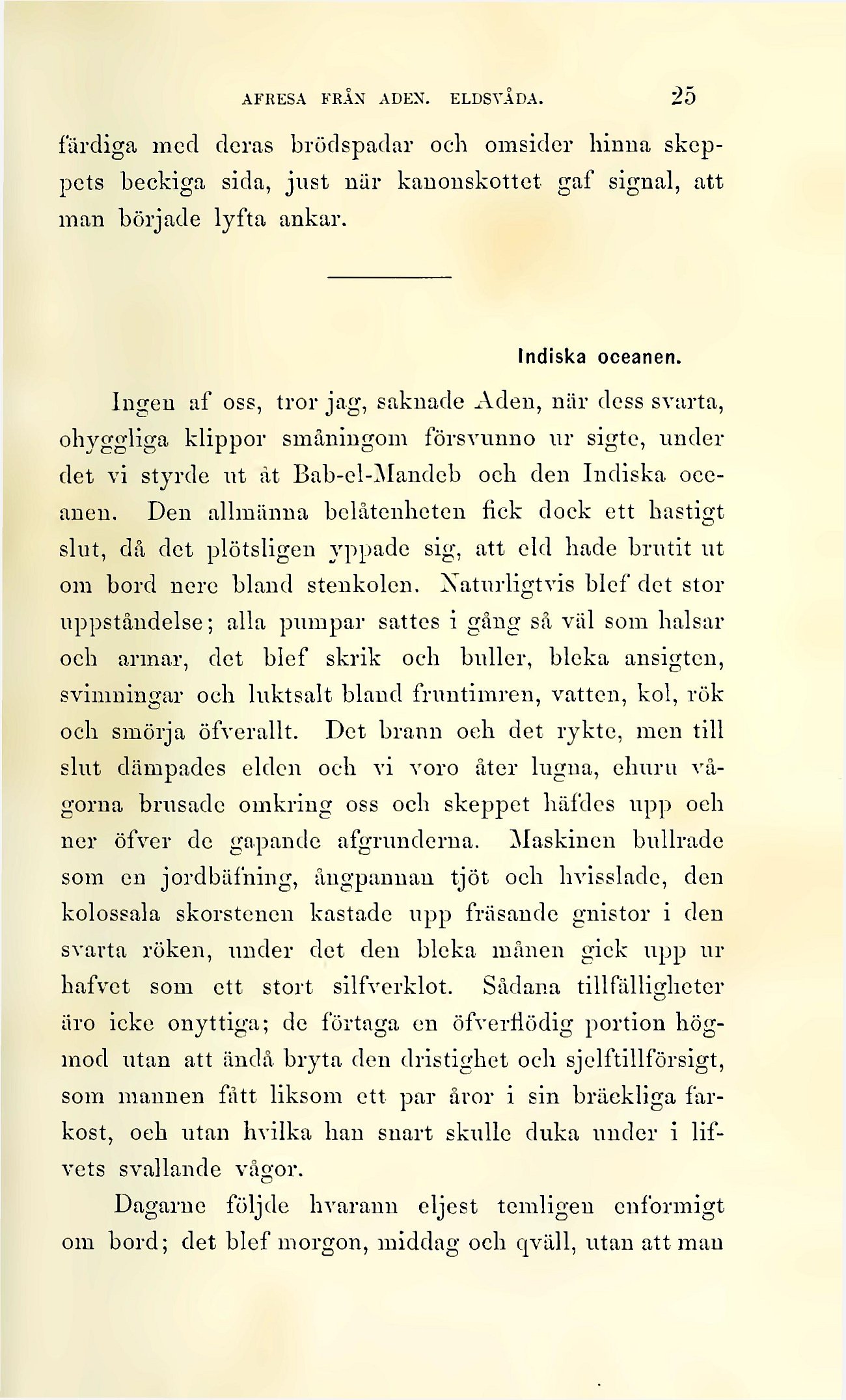 AFRESA FRÅN ADEN. ELDSVÅDA. 25

färdiga med deras brödspadar och omsider hinna skeppets beckiga sida, just när kanonskottet gaf signal, att man började lyfta ankar.

Indiska oceanen.

Ingen af oss, tror jag, saknade Aden, när dess svarta, ohyggliga klippor småningom försvunno ur sigte, under det vi styrde ut åt Bab-el-Mandeb och den Indiska oceanen. Den allmänna belåtenheten fick dock ett hastigt slut, då det plötsligen yppade sig, att eld hade brutit ut om bord nere bland stenkolen. Naturligtvis blef det stor uppståndelse; alla pumpar sattes i gång så väl som halsar och armar, det blef skrik och buller, bleka ansigten, svimningar och luktsalt bland fruntimren, vatten, kol, rök och smörja öfverallt. Det brann och det rykte, men till slut dämpades elden och vi voro åter lugna, ehuru vågorna brusade omkring oss och skeppet häfdes upp och ner öfver de gapande afgrunderna. Maskinen bullrade som en jordbäfning, ångpannan tjöt och hvisslade, den kolossala skorstenen kastade upp fräsande gnistor i den svarta röken, under det den bleka månen gick upp ur hafvet som ett stort silfverklot. Sådana tillfälligheter äro icke onyttiga; de förtaga en öfverflödig portion högmod utan att ändå bryta den dristighet och sjelftillförsigt, som mannen fått liksom ett par åror i sin bräckliga farkost, och utan hvilka han snart skulle duka under i lifvets svallande vågor.

Dagarne följde hvarann eljest temligen enformigt om bord; det blef morgon, middag och qväll, utan att man